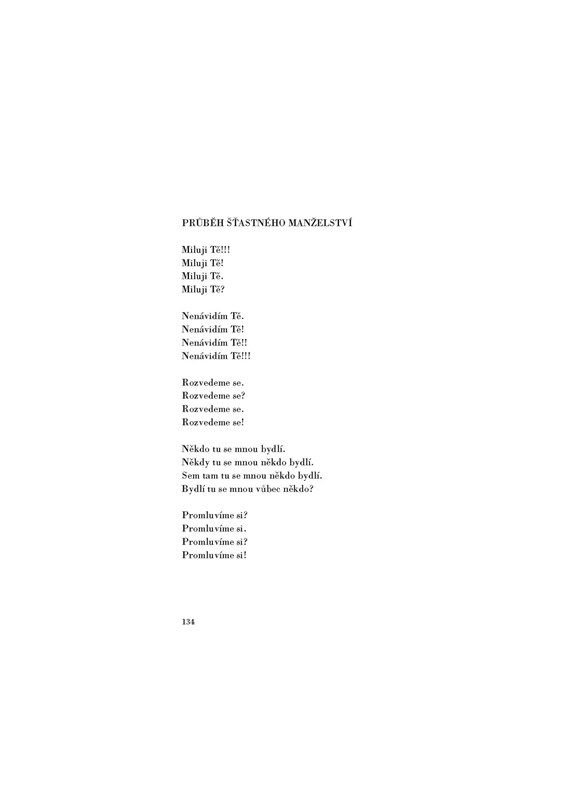 PRŮBĚH ŠŤASTNÉHO MANŽELSTVÍ

Miluji Tě!!!
Miluji Tě!
Miluji Tě.
Miluji Tě?

Nenávidím Tě.
Nenávidím Tě!
Nenávidím Tě!!
Nenávidím Tě!!!

Rozvedeme se.
Rozvedeme se?
Rozvedeme se.
Rozvedeme se!

Někdo tu se mnou bydlí.
Někdy tu se mnou někdo bydlí.
Sem tam tu se mnou někdo bydlí.
Bydlí tu se mnou vůbec někdo?

Promluvíme si?
Promluvíme si.
Promluvíme si?
Promluvíme si!

134